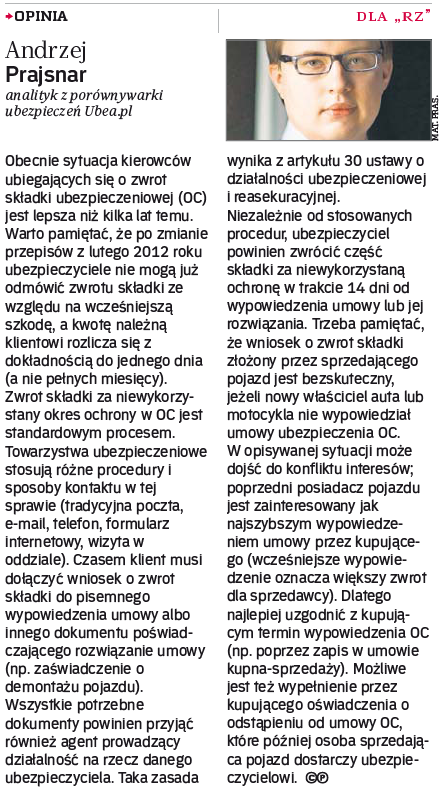 OPINIA

DLA „RZ"

Andrzej Prajsnar
analityk z porównywarki ubezpieczeń Ubea.pl

MAT. PRAS.

Obecnie sytuacja kierowców ubiegających się o zwrot składki ubezpieczeniowej (OC) jest lepsza niż kilka lat temu. Warto pamiętać, że po zmianie przepisów z lutego 2012 roku ubezpieczyciele nie mogą już odmówić zwrotu składki ze względu na wcześniejszą szkodę, a kwotę należną klientowi rozlicza się z dokładnością do jednego dnia (a nie pełnych miesięcy). Zwrot składki za niewykorzystany okres ochrony w OC jest standardowym procesem. Towarzystwa ubezpieczeniowe stosują różne procedury i sposoby kontaktu w tej sprawie (tradycyjna poczta, e-mail, telefon, formularz internetowy, wizyta w oddziale). Czasem klient musi dołączyć wniosek o zwrot składki do pisemnego wypowiedzenia umowy albo innego dokumentu poświadczającego rozwiązanie umowy (np. zaświadczenie o demontażu pojazdu). Wszystkie potrzebne dokumenty powinien przyjąć również agent prowadzący działalność na rzecz danego ubezpieczyciela. Taka zasada wynika z artykułu 30 ustawy o działalności ubezpieczeniowej i reasekuracyjnej.
Niezależnie od stosowanych procedur, ubezpieczyciel powinien zwrócić część składki za niewykorzystaną ochronę w trakcie 14 dni od wypowiedzenia umowy lub jej rozwiązania. Trzeba pamiętać, że wniosek o zwrot składki złożony przez sprzedającego pojazd jest bezskuteczny, jeżeli nowy właściciel auta lub motocykla nie wypowiedział umowy ubezpieczenia OC.
W opisywanej sytuacji może dojść do konfliktu interesów; poprzedni posiadacz pojazdu jest zainteresowany jak najszybszym wypowiedzeniem umowy przez kupującego (wcześniejsze wypowiedzenie oznacza większy zwrot dla sprzedawcy). Dlatego najlepiej uzgodnić z kupującym termin wypowiedzenia OC (np. poprzez zapis w umowie kupna-sprzedaży). Możliwe jest też wypełnienie przez kupującego oświadczenia o odstąpieniu od umowy OC, które później osoba sprzedająca pojazd dostarczy ubezpieczycielowi. ©℗